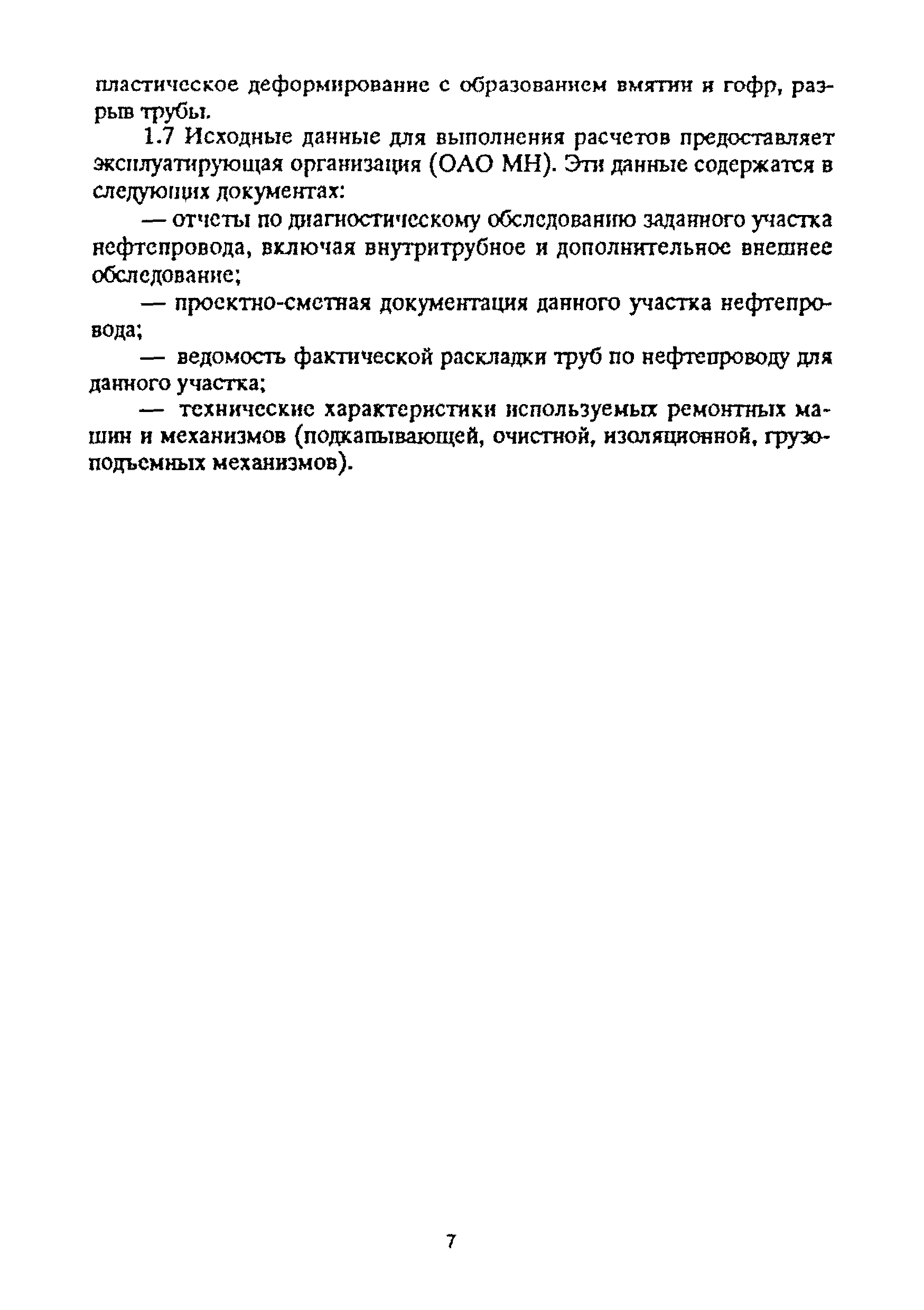 пластическое деформирование с образованием вмятин и гофр, разрыв трубы.

1.7 Исходные данные для выполнения расчетов предоставляет эксплуатирующая организация (ОАО МН). Эти данные содержатся в следующих документах:

— отчеты по диагностическому обследованию заданного участка нефтепровода, включая внутритрубное и дополнительное внешнее обследование;

— проектно-сметная документация данного участка нефтепровода;

— ведомость фактической раскладки труб по нефтепроводу для данного участка;

— технические характеристики используемых ремонтных машин и механизмов (подкапывающей, очистной, изоляционной, грузоподъемных механизмов).

7